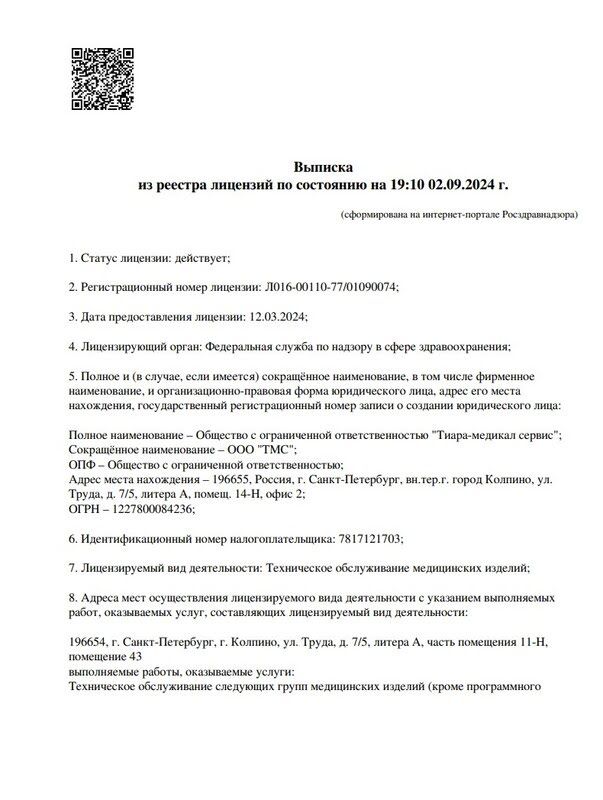 Выписка
из реестра лицензий по состоянию на 19:10 02.09.2024 г.

(сформирована на интернет-портале Росздравнадзора)

1. Статус лицензии: действует;

2. Регистрационный номер лицензии: Л016-00110-77/01090074;

3. Дата предоставления лицензии: 12.03.2024;

4. Лицензирующий орган: Федеральная служба по надзору в сфере здравоохранения;

5. Полное и (в случае, если имеется) сокращённое наименование, в том числе фирменное наименование, и организационно-правовая форма юридического лица, адрес его места нахождения, государственный регистрационный номер записи о создании юридического лица:

Полное наименование – Общество с ограниченной ответственностью "Тиара-медикал сервис";
Сокращённое наименование – ООО "ТМС";
ОПФ – Общество с ограниченной ответственностью;
Адрес места нахождения – 196655, Россия, г. Санкт-Петербург, вн.тер.г. город Колпино, ул. Труда, д. 7/5, литера А, помещ. 14-Н, офис 2;
ОГРН – 1227800084236;

6. Идентификационный номер налогоплательщика: 7817121703;

7. Лицензируемый вид деятельности: Техническое обслуживание медицинских изделий;

8. Адреса мест осуществления лицензируемого вида деятельности с указанием выполняемых работ, оказываемых услуг, составляющих лицензируемый вид деятельности:

196654, г. Санкт-Петербург, г. Колпино, ул. Труда, д. 7/5, литера А, часть помещения 11-Н, помещение 43
выполняемые работы, оказываемые услуги:
Техническое обслуживание следующих групп медицинских изделий (кроме программного